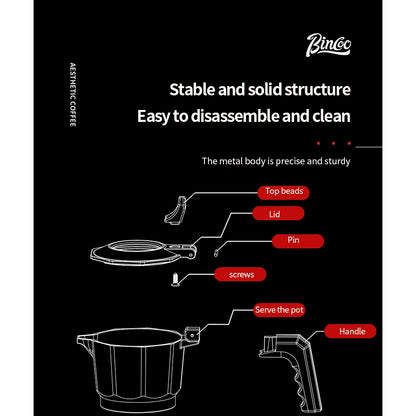 Bincoo

AESTHETIC COFFEE

Stable and solid structure
Easy to disassemble and clean

The metal body is precise and sturdy

Top beads

Lid

Pin

screws

Serve the pot

Handle